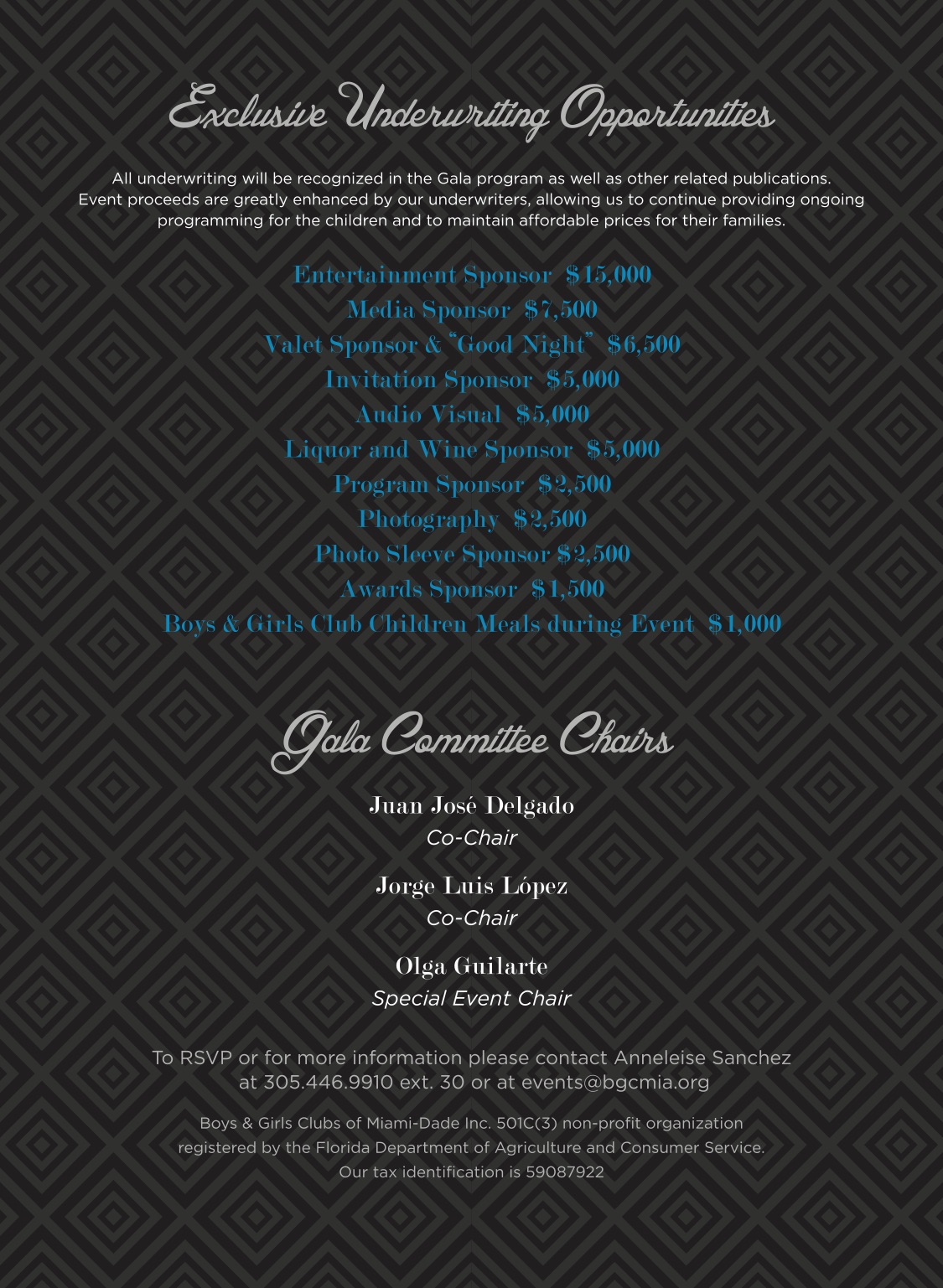 Exclusive Underwriting Opportunities

All underwriting will be recognized in the Gala program as well as other related publications. Event proceeds are greatly enhanced by our underwriters, allowing us to continue providing ongoing programming for the children and to maintain affordable prices for their families.

Entertainment Sponsor $15,000
Media Sponsor $7,500
Valet Sponsor & "Good Night" $6,500
Invitation Sponsor $5,000
Audio Visual $5,000
Liquor and Wine Sponsor $5,000
Program Sponsor $2,500
Photography $2,500
Photo Sleeve Sponsor $2,500
Awards Sponsor $1,500
Boys & Girls Club Children Meals during Event $1,000

Gala Committee Chairs

Juan José Delgado
Co-Chair

Jorge Luis López
Co-Chair

Olga Guilarte
Special Event Chair

To RSVP or for more information please contact Anneleise Sanchez at 305.446.9910 ext. 30 or at events@bgcmia.org

Boys & Girls Clubs of Miami-Dade Inc. 501C(3) non-profit organization registered by the Florida Department of Agriculture and Consumer Service. Our tax identification is 59087922